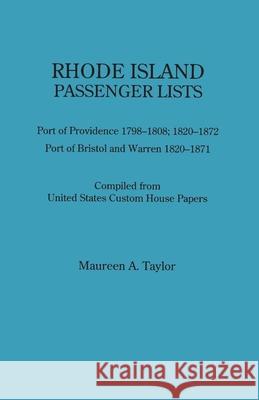 RHODE ISLAND
PASSENGER LISTS

Port of Providence 1798–1808; 1820–1872
Port of Bristol and Warren 1820–1871

Compiled from
United States Custom House Papers

Maureen A. Taylor

Kraina Książek